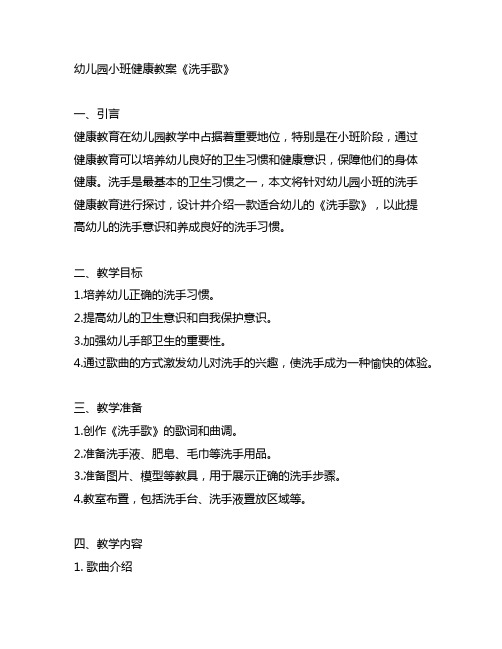 幼儿园小班健康教案《洗手歌》

一、引言
健康教育在幼儿园教学中占据着重要地位，特别是在小班阶段，通过健康教育可以培养幼儿良好的卫生习惯和健康意识，保障他们的身体健康。洗手是最基本的卫生习惯之一，本文将针对幼儿园小班的洗手健康教育进行探讨，设计并介绍一款适合幼儿的《洗手歌》，以此提高幼儿的洗手意识和养成良好的洗手习惯。

二、教学目标
1.培养幼儿正确的洗手习惯。
2.提高幼儿的卫生意识和自我保护意识。
3.加强幼儿手部卫生的重要性。
4.通过歌曲的方式激发幼儿对洗手的兴趣，使洗手成为一种愉快的体验。

三、教学准备
1.创作《洗手歌》的歌词和曲调。
2.准备洗手液、肥皂、毛巾等洗手用品。
3.准备图片、模型等教具，用于展示正确的洗手步骤。
4.教室布置，包括洗手台、洗手液置放区域等。

四、教学内容
1. 歌曲介绍